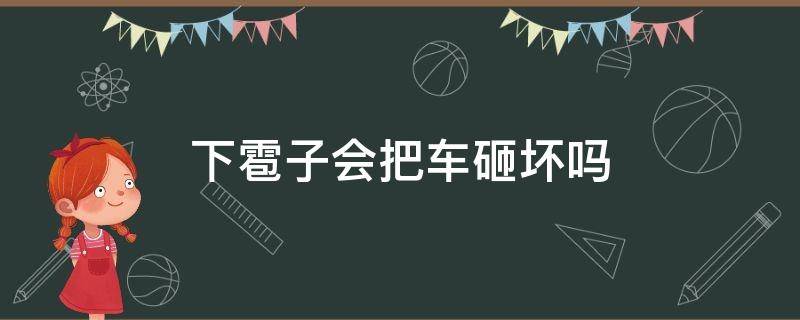 下雹子会把车砸坏吗